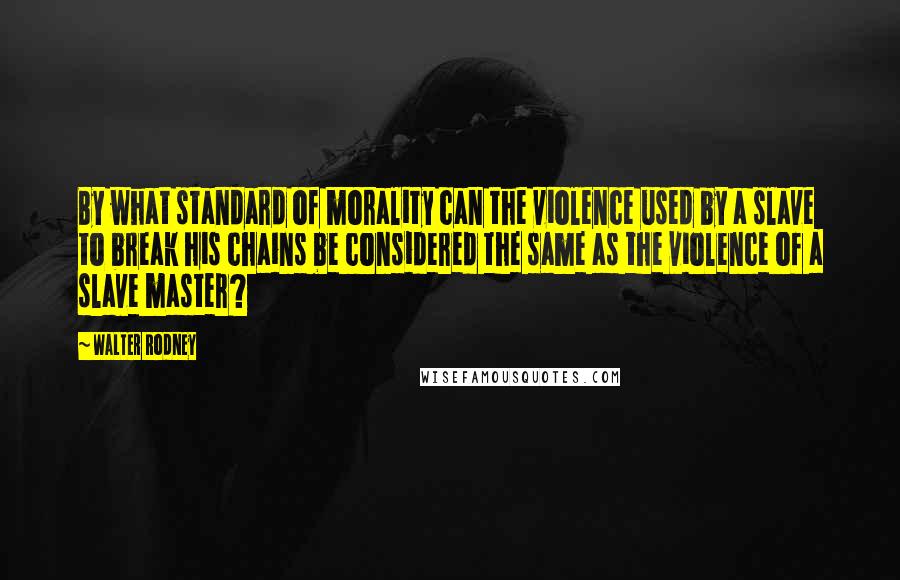 BY WHAT STANDARD OF MORALITY CAN THE VIOLENCE USED BY A SLAVE TO BREAK HIS CHAINS BE CONSIDERED THE SAME AS THE VIOLENCE OF A SLAVE MASTER?

~ WALTER RODNEY

WISEFAMOUSQUOTES.COM